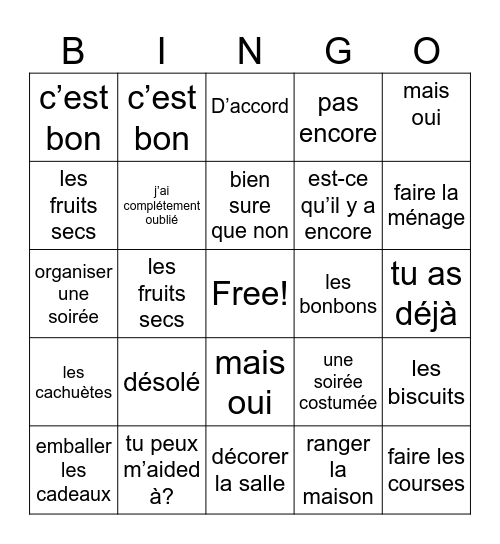 | B | I | N | G | O |
|---|---|---|---|---|
| c’est bon | c’est bon | D’accord | pas encore | mais oui |
| les fruits secs | j’ai complétement oublié | bien sure que non | est-ce qu’il y a encore | faire la ménage |
| organiser une soirée | les fruits secs | Free! | les bonbons | tu as déjà |
| les cachuètes | désolé | mais oui | une soirée costumée | les biscuits |
| emballer les cadeaux | tu peux m’aided à? | décorer la salle | ranger la maison | faire les courses |